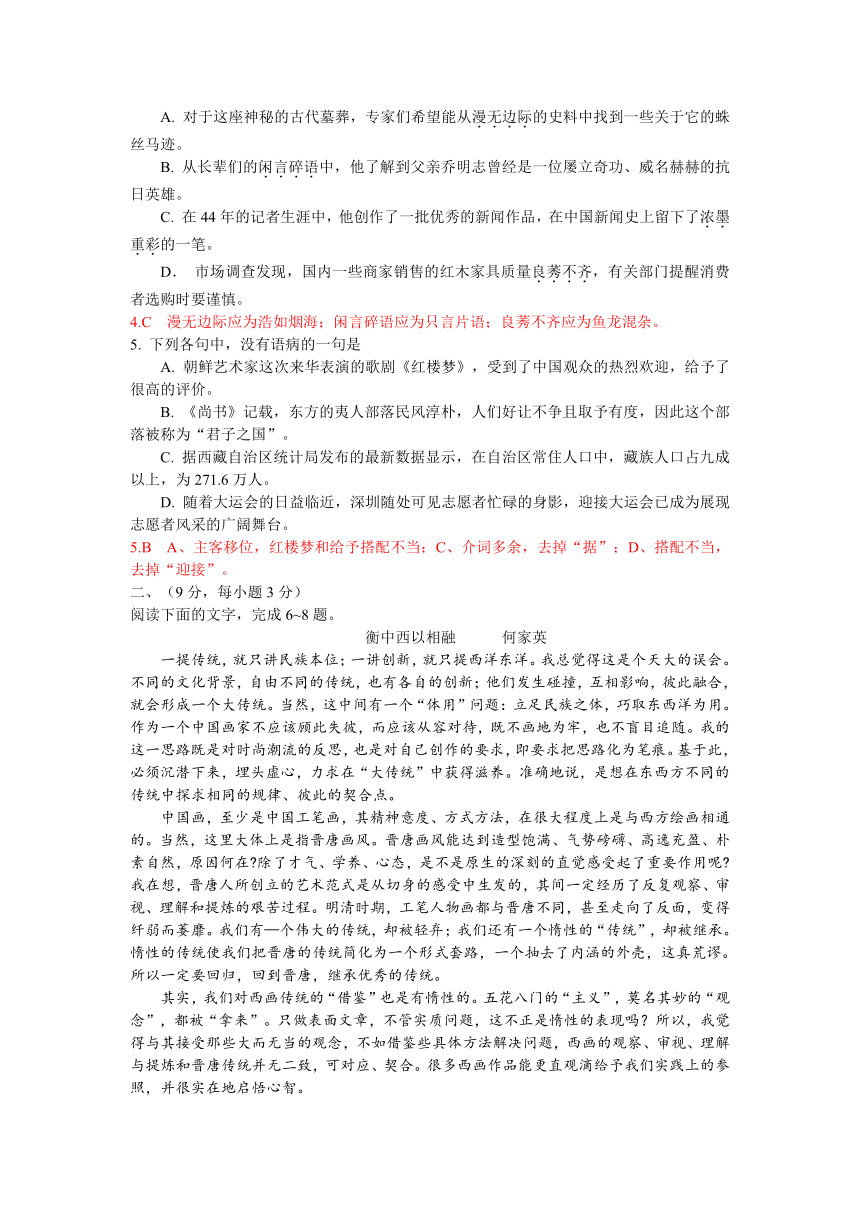 A. 对于这座神秘的古代墓葬，专家们希望能从漫无边际的史料中找到一些关于它的蛛丝马迹。

B. 从长辈们的闲言碎语中，他了解到父亲乔明志曾经是一位屡立奇功、威名赫赫的抗日英雄。

C. 在 44 年的记者生涯中，他创作了一批优秀的新闻作品，在中国新闻史上留下了浓墨重彩的一笔。

D. 市场调查发现，国内一些商家销售的红木家具质量良莠不齐，有关部门提醒消费者选购时要谨慎。

4.C 漫无边际应为浩如烟海；闲言碎语应为只言片语；良莠不齐应为鱼龙混杂。

5. 下列各句中，没有语病的一句是

A. 朝鲜艺术家这次来华表演的歌剧《红楼梦》，受到了中国观众的热烈欢迎，给予了很高的评价。

B. 《尚书》记载，东方的夷人部落民风淳朴，人们好让不争且取予有度，因此这个部落被称为“君子之国”。

C. 据西藏自治区统计局发布的最新数据显示，在自治区常住人口中，藏族人口占九成以上，为 271.6 万人。

D. 随着大运会的日益临近，深圳随处可见志愿者忙碌的身影，迎接大运会已成为展现志愿者风采的广阔舞台。

5.B A、主客移位，红楼梦和给予搭配不当；C、介词多余，去掉“据”；D、搭配不当，去掉“迎接”。

二、（9 分，每小题 3 分）

阅读下面的文字，完成 6~8 题。

衡中西以相融 何家英

一提传统，就只讲民族本位；一讲创新，就只提西洋东洋。我总觉得这是个天大的误会。不同的文化背景，自由不同的传统，也有各自的创新；他们发生碰撞，互相影响，彼此融合，就会形成一个大传统。当然，这中间有一个“体用”问题：立足民族之体，巧取东西洋为用。作为一个中国画家不应该顾此失彼，而应该从容对待，既不画地为牢，也不盲目追随。我的这一思路既是对时尚潮流的反思，也是对自己创作的要求，即要求把思路化为笔痕。基于此，必须沉潜下来，埋头虚心，力求在“大传统”中获得滋养。准确地说，是想在东西方不同的传统中探求相同的规律、彼此的契合点。

中国画，至少是中国工笔画，其精神意度、方式方法，在很大程度上是与西方绘画相通的。当然，这里大体上是指晋唐画风。晋唐画风能达到造型饱满、气势磅礴、高逸充盈、朴素自然，原因何在?除了才气、学养、心态，是不是原生的深刻的直觉感受起了重要作用呢?我在想，晋唐人所创立的艺术范式是从切身的感受中生发的，其间一定经历了反复观察、审视、理解和提炼的艰苦过程。明清时期，工笔人物画都与晋唐不同，甚至走向了反面，变得纤弱而萎靡。我们有一个伟大的传统，却被轻弃；我们还有一个惰性的“传统”，却被继承。惰性的传统使我们把晋唐的传统简化为一个形式套路，一个抽去了内涵的外壳，这真荒谬。所以一定要回归，回到晋唐，继承优秀的传统。

其实，我们对西画传统的“借鉴”也是有惰性的。五花八门的“主义”，莫名其妙的“观念”，都被“拿来”。只做表面文章，不管实质问题，这不正是惰性的表现吗？所以，我觉得与其接受那些大而无当的观念，不如借鉴些具体方法解决问题，西画的观察、审视、理解与提炼和晋唐传统并无二致，可对应、契合。很多西画作品能更直观滴给予我们实践上的参照，并很实在地启悟心智。